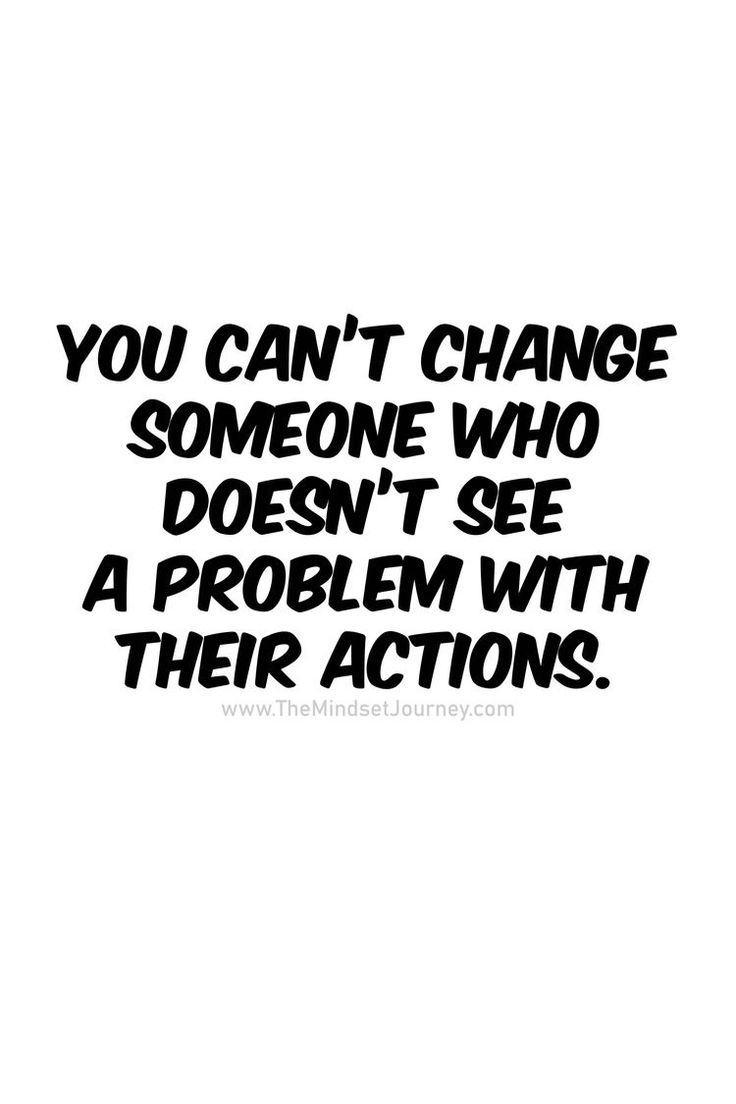 YOU CAN'T CHANGE SOMEONE WHO DOESN'T SEE A PROBLEM WITH THEIR ACTIONS.

www.TheMindsetJourney.com